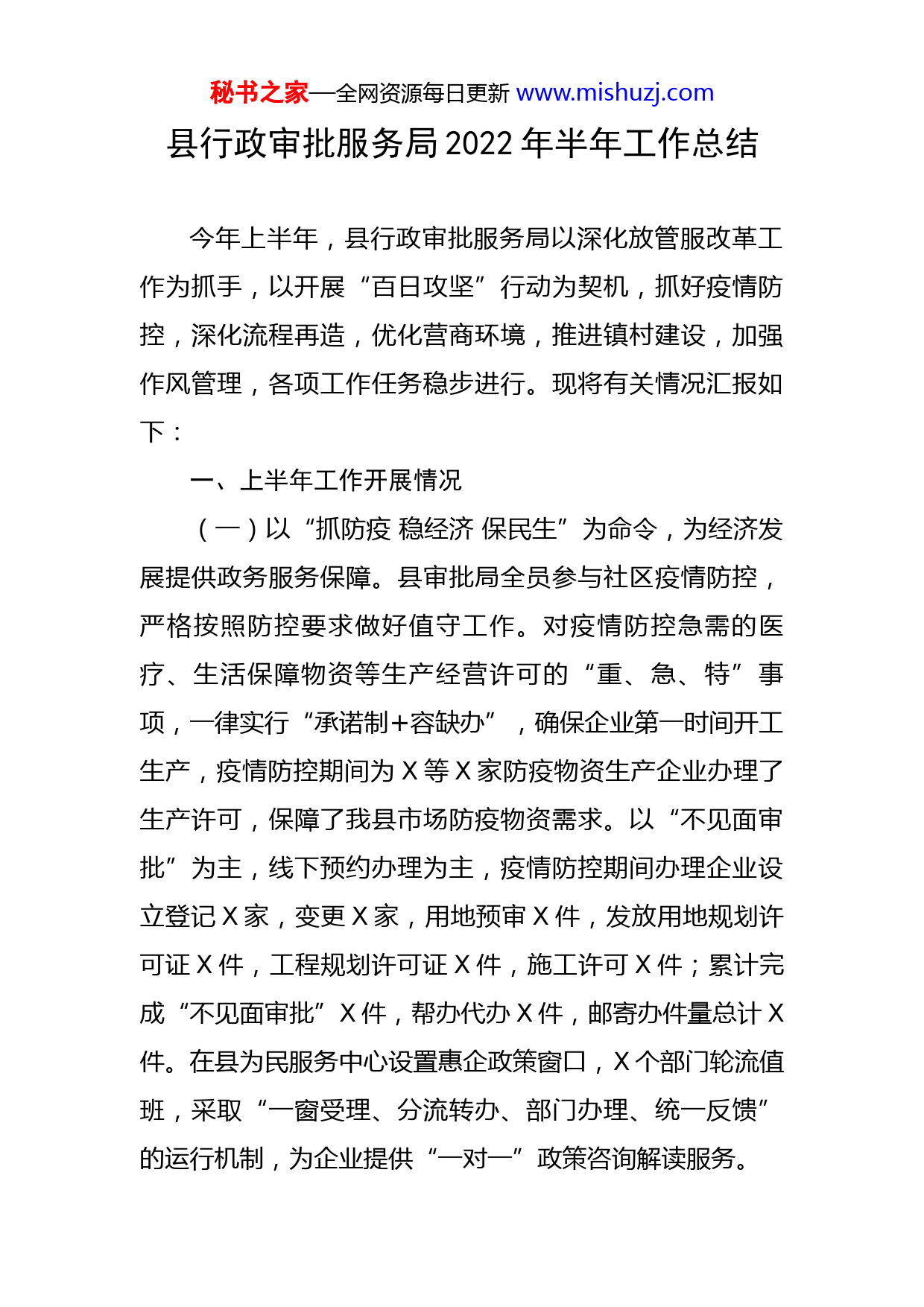 秘书之家—全网资源每日更新 www.mishuzj.com

县行政审批服务局 2022 年半年工作总结

今年上半年，县行政审批服务局以深化放管服改革工作为抓手，以开展“百日攻坚”行动为契机，抓好疫情防控，深化流程再造，优化营商环境，推进镇村建设，加强作风管理，各项工作任务稳步进行。现将有关情况汇报如下：

一、上半年工作开展情况

（一）以“抓防疫 稳经济 保民生”为命令，为经济发展提供政务服务保障。县审批局全员参与社区疫情防控，严格按照防控要求做好值守工作。对疫情防控急需的医疗、生活保障物资等生产经营许可的“重、急、特”事项，一律实行“承诺制+容缺办”，确保企业第一时间开工生产，疫情防控期间为 X 等 X 家防疫物资生产企业办理了生产许可，保障了我县市场防疫物资需求。以“不见面审批”为主，线下预约办理为主，疫情防控期间办理企业设立登记 X 家，变更 X 家，用地预审 X 件，发放用地规划许可证 X 件，工程规划许可证 X 件，施工许可 X 件；累计完成“不见面审批”X 件，帮办代办 X 件，邮寄办件量总计 X 件。在县为民服务中心设置惠企政策窗口，X 个部门轮流值班，采取“一窗受理、分流转办、部门办理、统一反馈”的运行机制，为企业提供“一对一”政策咨询解读服务。